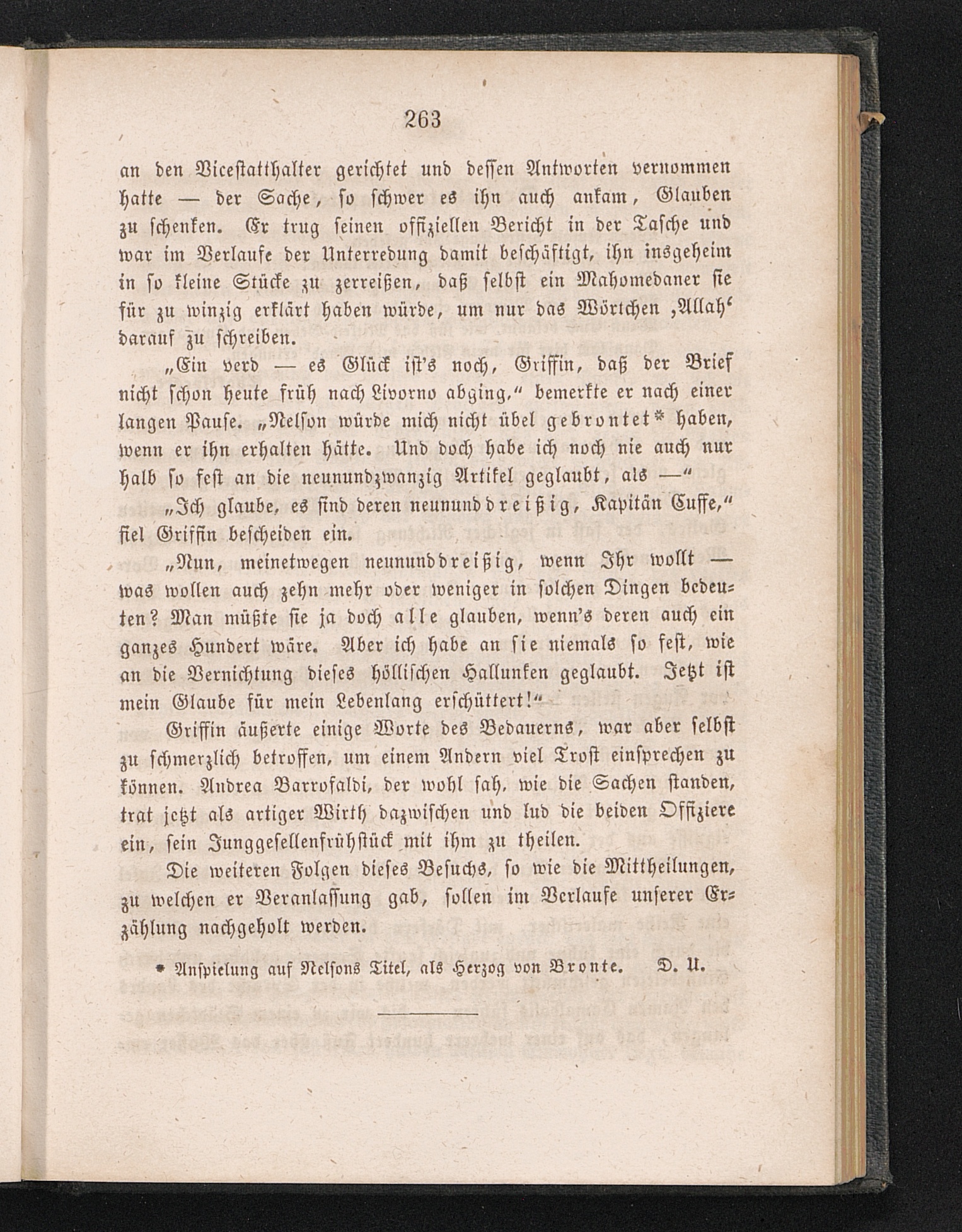 263

an den Vicestatthalter gerichtet und dessen Antworten vernommen hatte — der Sache, so schwer es ihn auch ankam, Glauben zu schenken. Er trug seinen offiziellen Bericht in der Tasche und war im Verlaufe der Unterredung damit beschäftigt, ihn insgeheim in so kleine Stücke zu zerreißen, daß selbst ein Mahomedaner sie für zu winzig erklärt haben würde, um nur das Wörtchen ‚Allah‘ darauf zu schreiben.

„Ein verd — es Glück ist's noch, Griffin, daß der Brief nicht schon heute früh nach Livorno abging,“ bemerkte er nach einer langen Pause. „Nelson würde mich nicht übel gebrontet* haben, wenn er ihn erhalten hätte. Und doch habe ich noch nie auch nur halb so fest an die neunundzwanzig Artikel geglaubt, als —“

„Ich glaube, es sind deren neununddreißig, Kapitän Cuffe,“ fiel Griffin bescheiden ein.

„Nun, meinetwegen neununddreißig, wenn Ihr wollt — was wollen auch zehn mehr oder weniger in solchen Dingen bedeuten? Man müßte sie ja doch alle glauben, wenn's deren auch ein ganzes Hundert wäre. Aber ich habe an sie niemals so fest, wie an die Vernichtung dieses höllischen Hallunken geglaubt. Jetzt ist mein Glaube für mein Lebenlang erschüttert!“

Griffin äußerte einige Worte des Bedauerns, war aber selbst zu schmerzlich betroffen, um einem Andern viel Trost einsprechen zu können. Andrea Barrofaldi, der wohl sah, wie die Sachen standen, trat jetzt als artiger Wirth dazwischen und lud die beiden Offiziere ein, sein Junggesellenfrühstück mit ihm zu theilen.

Die weiteren Folgen dieses Besuchs, so wie die Mittheilungen, zu welchen er Veranlassung gab, sollen im Verlaufe unserer Erzählung nachgeholt werden.

* Anspielung auf Nelsons Titel, als Herzog von Bronte. D. U.